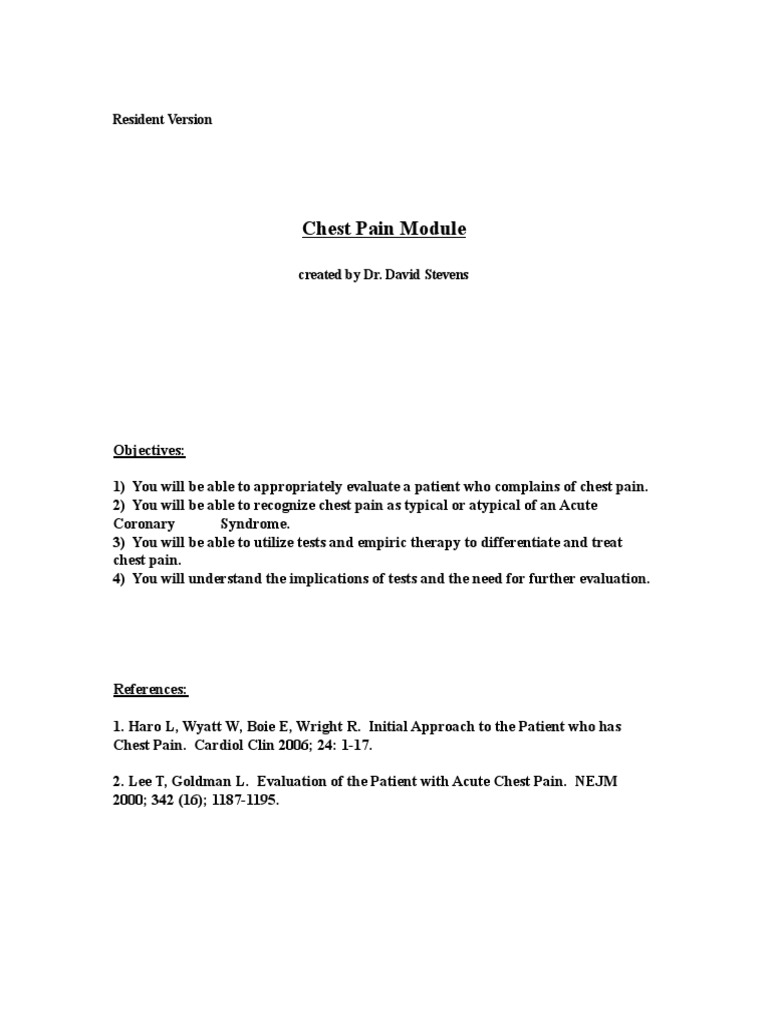 Resident Version

Chest Pain Module

created by Dr. David Stevens

Objectives:

1) You will be able to appropriately evaluate a patient who complains of chest pain.
2) You will be able to recognize chest pain as typical or atypical of an Acute Coronary Syndrome.
3) You will be able to utilize tests and empiric therapy to differentiate and treat chest pain.
4) You will understand the implications of tests and the need for further evaluation.

References:

1. Haro L, Wyatt W, Boie E, Wright R. Initial Approach to the Patient who has Chest Pain. Cardiol Clin 2006; 24: 1-17.

2. Lee T, Goldman L. Evaluation of the Patient with Acute Chest Pain. NEJM 2000; 342 (16); 1187-1195.